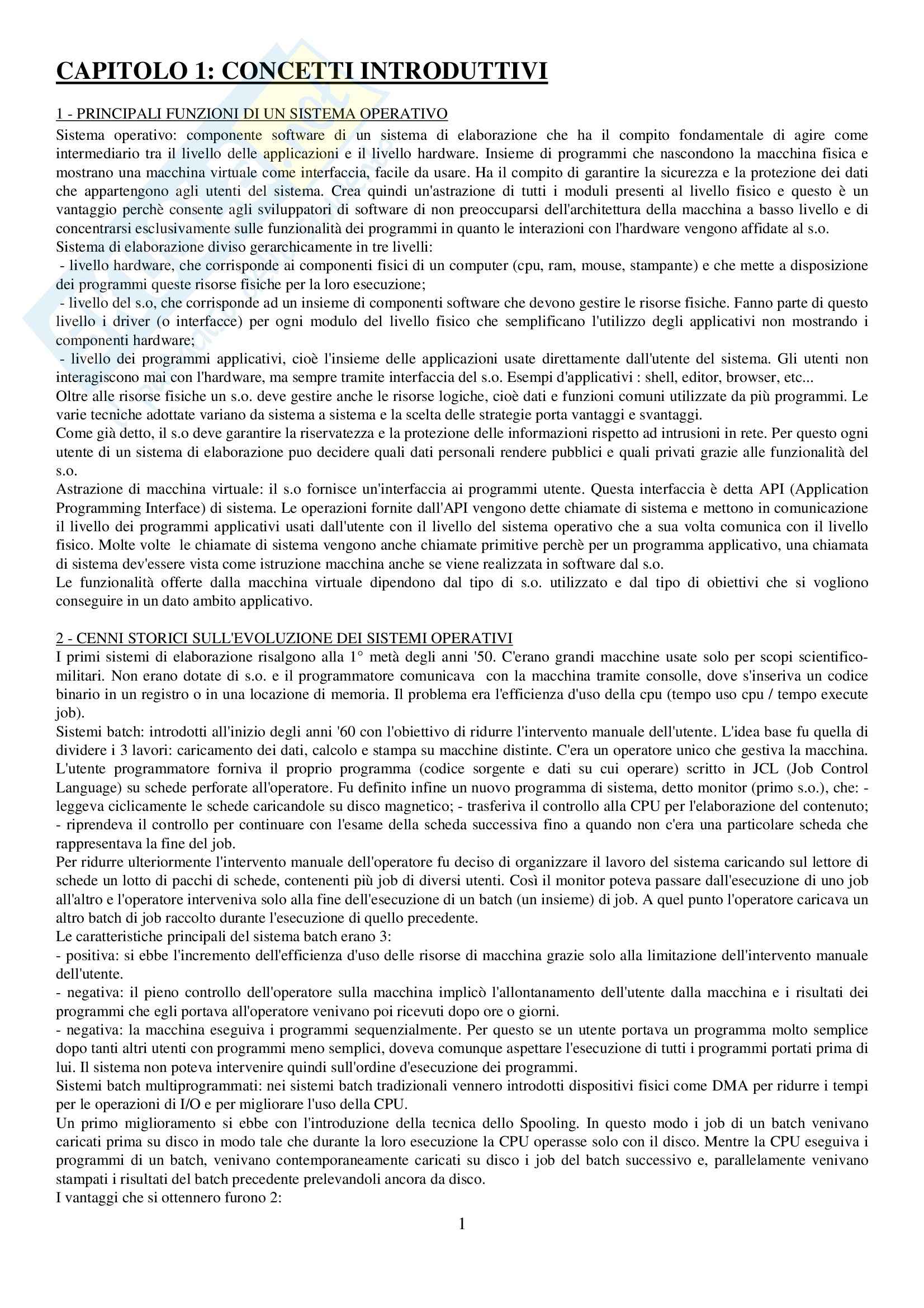 CAPITOLO 1: CONCETTI INTRODUTTIVI

1 - PRINCIPALI FUNZIONI DI UN SISTEMA OPERATIVO

Sistema operativo: componente software di un sistema di elaborazione che ha il compito fondamentale di agire come intermediario tra il livello delle applicazioni e il livello hardware. Insieme di programmi che nascondono la macchina fisica e mostrano una macchina virtuale come interfaccia, facile da usare. Ha il compito di garantire la sicurezza e la protezione dei dati che appartengono agli utenti del sistema. Crea quindi un'astrazione di tutti i moduli presenti al livello fisico e questo è un vantaggio perchè consente agli sviluppatori di software di non preoccuparsi dell'architettura della macchina a basso livello e di concentrarsi esclusivamente sulle funzionalità dei programmi in quanto le interazioni con l'hardware vengono affidate al s.o.
Sistema di elaborazione diviso gerarchicamente in tre livelli:
- livello hardware, che corrisponde ai componenti fisici di un computer (cpu, ram, mouse, stampante) e che mette a disposizione dei programmi queste risorse fisiche per la loro esecuzione;
- livello del s.o, che corrisponde ad un insieme di componenti software che devono gestire le risorse fisiche. Fanno parte di questo livello i driver (o interfacce) per ogni modulo del livello fisico che semplificano l'utilizzo degli applicativi non mostrando i componenti hardware;
- livello dei programmi applicativi, cioè l'insieme delle applicazioni usate direttamente dall'utente del sistema. Gli utenti non interagiscono mai con l'hardware, ma sempre tramite interfaccia del s.o. Esempi d'applicativi : shell, editor, browser, etc...
Oltre alle risorse fisiche un s.o. deve gestire anche le risorse logiche, cioè dati e funzioni comuni utilizzate da più programmi. Le varie tecniche adottate variano da sistema a sistema e la scelta delle strategie porta vantaggi e svantaggi.
Come già detto, il s.o deve garantire la riservatezza e la protezione delle informazioni rispetto ad intrusioni in rete. Per questo ogni utente di un sistema di elaborazione puo decidere quali dati personali rendere pubblici e quali privati grazie alle funzionalità del s.o.
Astrazione di macchina virtuale: il s.o fornisce un'interfaccia ai programmi utente. Questa interfaccia è detta API (Application Programming Interface) di sistema. Le operazioni fornite dall'API vengono dette chiamate di sistema e mettono in comunicazione il livello dei programmi applicativi usati dall'utente con il livello del sistema operativo che a sua volta comunica con il livello fisico. Molte volte le chiamate di sistema vengono anche chiamate primitive perchè per un programma applicativo, una chiamata di sistema dev'essere vista come istruzione macchina anche se viene realizzata in software dal s.o.
Le funzionalità offerte dalla macchina virtuale dipendono dal tipo di s.o. utilizzato e dal tipo di obiettivi che si vogliono conseguire in un dato ambito applicativo.

2 - CENNI STORICI SULL'EVOLUZIONE DEI SISTEMI OPERATIVI

I primi sistemi di elaborazione risalgono alla 1° metà degli anni '50. C'erano grandi macchine usate solo per scopi scientifico-militari. Non erano dotate di s.o. e il programmatore comunicava con la macchina tramite consolle, dove s'inseriva un codice binario in un registro o in una locazione di memoria. Il problema era l'efficienza d'uso della cpu (tempo uso cpu / tempo execute job).
Sistemi batch: introdotti all'inizio degli anni '60 con l'obiettivo di ridurre l'intervento manuale dell'utente. L'idea base fu quella di dividere i 3 lavori: caricamento dei dati, calcolo e stampa su macchine distinte. C'era un operatore unico che gestiva la macchina. L'utente programmatore forniva il proprio programma (codice sorgente e dati su cui operare) scritto in JCL (Job Control Language) su schede perforate all'operatore. Fu definito infine un nuovo programma di sistema, detto monitor (primo s.o.), che: - leggeva ciclicamente le schede caricandole su disco magnetico; - trasferiva il controllo alla CPU per l'elaborazione del contenuto; - riprendeva il controllo per continuare con l'esame della scheda successiva fino a quando non c'era una particolare scheda che rappresentava la fine del job.
Per ridurre ulteriormente l'intervento manuale dell'operatore fu deciso di organizzare il lavoro del sistema caricando sul lettore di schede un lotto di pacchi di schede, contenenti più job di diversi utenti. Così il monitor poteva passare dall'esecuzione di uno job all'altro e l'operatore interveniva solo alla fine dell'esecuzione di un batch (un insieme) di job. A quel punto l'operatore caricava un altro batch di job raccolto durante l'esecuzione di quello precedente.
Le caratteristiche principali del sistema batch erano 3:
- positiva: si ebbe l'incremento dell'efficienza d'uso delle risorse di macchina grazie solo alla limitazione dell'intervento manuale dell'utente.
- negativa: il pieno controllo dell'operatore sulla macchina implicò l'allontanamento dell'utente dalla macchina e i risultati dei programmi che egli portava all'operatore venivano poi ricevuti dopo ore o giorni.
- negativa: la macchina eseguiva i programmi sequenzialmente. Per questo se un utente portava un programma molto semplice dopo tanti altri utenti con programmi meno semplici, doveva comunque aspettare l'esecuzione di tutti i programmi portati prima di lui. Il sistema non poteva intervenire quindi sull'ordine d'esecuzione dei programmi.
Sistemi batch multiprogrammati: nei sistemi batch tradizionali vennero introdotti dispositivi fisici come DMA per ridurre i tempi per le operazioni di I/O e per migliorare l'uso della CPU.
Un primo miglioramento si ebbe con l'introduzione della tecnica dello Spooling. In questo modo i job di un batch venivano caricati prima su disco in modo tale che durante la loro esecuzione la CPU operasse solo con il disco. Mentre la CPU eseguiva i programmi di un batch, venivano contemporaneamente caricati su disco i job del batch successivo e, parallelamente venivano stampati i risultati del batch precedente prelevandoli ancora da disco.
I vantaggi che si ottennero furono 2:

1